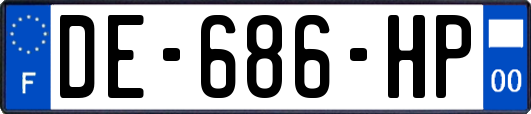 F
DE-686-HP
00